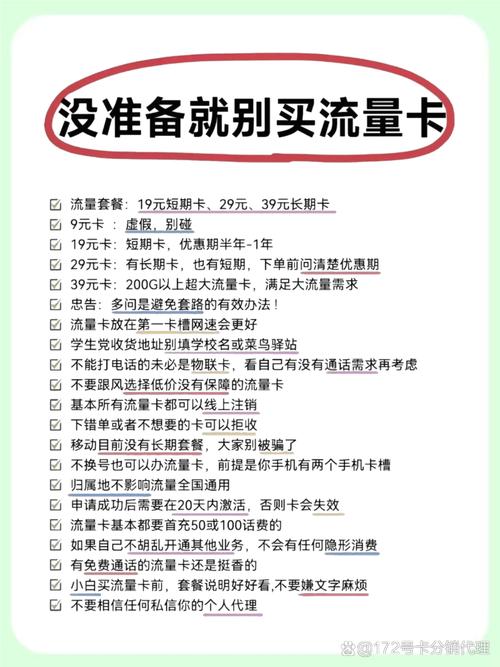 没准备就别买流量卡

☑ 流量套餐：19元短期卡、29元、39元长期卡
☑ 9元卡 ：虚假，别碰
☑ 19元卡：短期卡，优惠期半年-1年
☑ 29元卡：有长期卡，也有短期，下单前问清楚优惠期
☑ 39元卡：200G以上超大流量卡，满足大流量需求
☑ 忠告：多问是避免套路的有效办法！
☑ 流量卡放在第一卡槽网速会更好
☑ 学生党收货地址别填学校名或菜鸟驿站
☑ 不能打电话的未必是物联卡，看自己有没有通话需求再考虑
☑ 不要跟风选择低价没有保障的流量卡
☑ 基本所有流量卡都可以线上注销
☑ 下错单或者不想要的卡可以拒收
☑ 移动目前没有长期套餐，大家别被骗了
☑ 不换号也可以办流量卡，前提是你手机有两个手机卡槽
☑ 归属地不影响流量全国通用
☑ 申请成功后需要在20天内激活，否则卡会失效
☑ 流量卡基本都要首充50或100话费的
☑ 如果自己不胡乱开通其他业务，不会有任何隐形消费
☑ 有免费通话的流量卡还是挺香的
☑ 小白买流量卡前，套餐说明好好看,不要嫌文字麻烦
☑ 不要相信任何私信你的个人代理

@172号卡分销代理